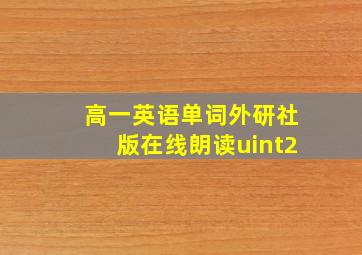 高一英语单词外研社版在线朗读uint2